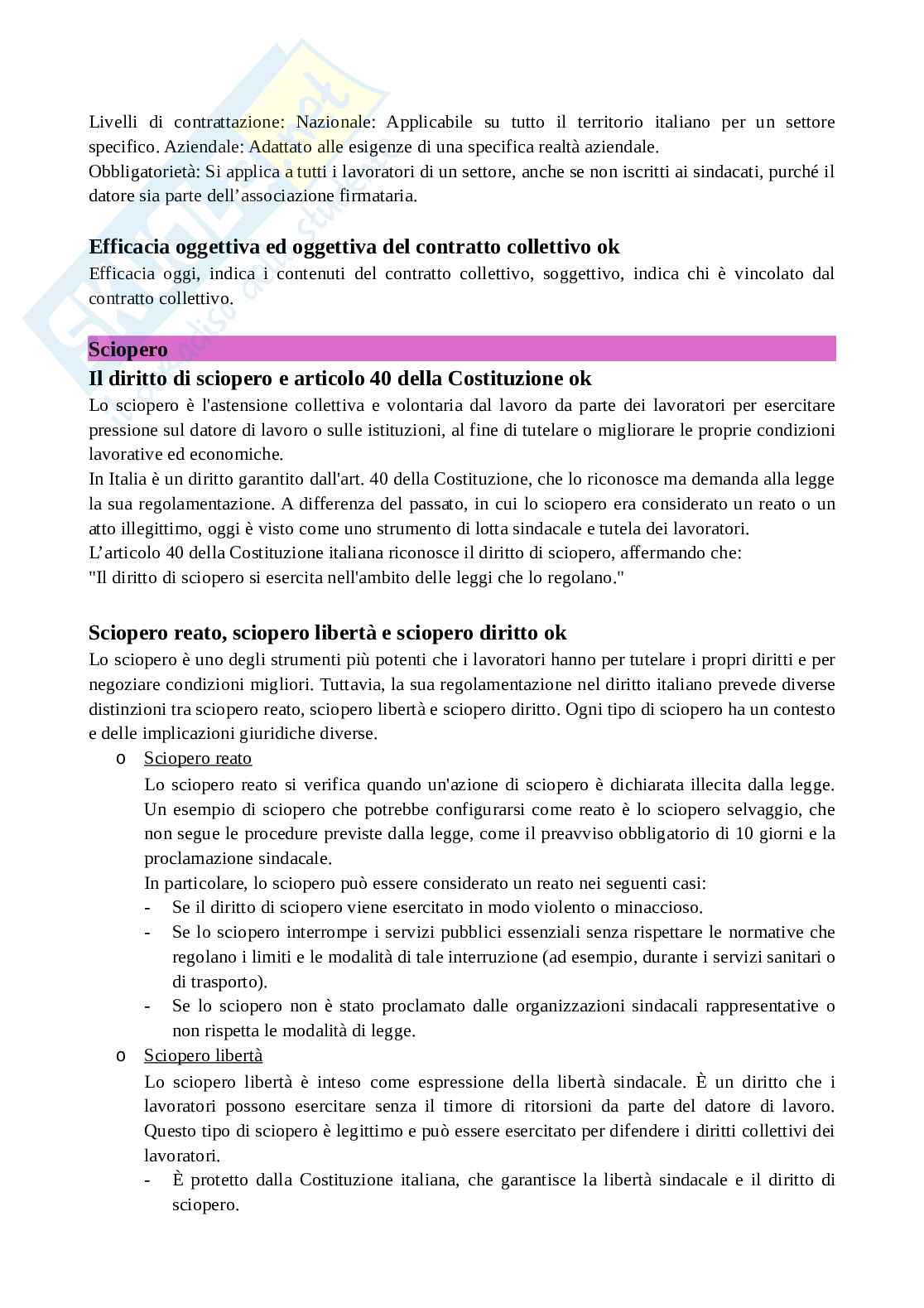 Livelli di contrattazione: Nazionale: Applicabile su tutto il territorio italiano per un settore specifico. Aziendale: Adattato alle esigenze di una specifica realtà aziendale.
Obbligatorietà: Si applica a tutti i lavoratori di un settore, anche se non iscritti ai sindacati, purché il datore sia parte dell'associazione firmataria.

Efficacia oggettiva ed oggettiva del contratto collettivo ok
Efficacia oggi, indica i contenuti del contratto collettivo, soggettivo, indica chi è vincolato dal contratto collettivo.

Sciopero
Il diritto di sciopero e articolo 40 della Costituzione ok
Lo sciopero è l'astensione collettiva e volontaria dal lavoro da parte dei lavoratori per esercitare pressione sul datore di lavoro o sulle istituzioni, al fine di tutelare o migliorare le proprie condizioni lavorative ed economiche.
In Italia è un diritto garantito dall'art. 40 della Costituzione, che lo riconosce ma demanda alla legge la sua regolamentazione. A differenza del passato, in cui lo sciopero era considerato un reato o un atto illegittimo, oggi è visto come uno strumento di lotta sindacale e tutela dei lavoratori.
L'articolo 40 della Costituzione italiana riconosce il diritto di sciopero, affermando che:
"Il diritto di sciopero si esercita nell'ambito delle leggi che lo regolano."

Sciopero reato, sciopero libertà e sciopero diritto ok
Lo sciopero è uno degli strumenti più potenti che i lavoratori hanno per tutelare i propri diritti e per negoziare condizioni migliori. Tuttavia, la sua regolamentazione nel diritto italiano prevede diverse distinzioni tra sciopero reato, sciopero libertà e sciopero diritto. Ogni tipo di sciopero ha un contesto e delle implicazioni giuridiche diverse.
o Sciopero reato
Lo sciopero reato si verifica quando un'azione di sciopero è dichiarata illecita dalla legge. Un esempio di sciopero che potrebbe configurarsi come reato è lo sciopero selvaggio, che non segue le procedure previste dalla legge, come il preavviso obbligatorio di 10 giorni e la proclamazione sindacale.
In particolare, lo sciopero può essere considerato un reato nei seguenti casi:
- Se il diritto di sciopero viene esercitato in modo violento o minaccioso.
- Se lo sciopero interrompe i servizi pubblici essenziali senza rispettare le normative che regolano i limiti e le modalità di tale interruzione (ad esempio, durante i servizi sanitari o di trasporto).
- Se lo sciopero non è stato proclamato dalle organizzazioni sindacali rappresentative o non rispetta le modalità di legge.
o Sciopero libertà
Lo sciopero libertà è inteso come espressione della libertà sindacale. È un diritto che i lavoratori possono esercitare senza il timore di ritorsioni da parte del datore di lavoro. Questo tipo di sciopero è legittimo e può essere esercitato per difendere i diritti collettivi dei lavoratori.
- È protetto dalla Costituzione italiana, che garantisce la libertà sindacale e il diritto di sciopero.